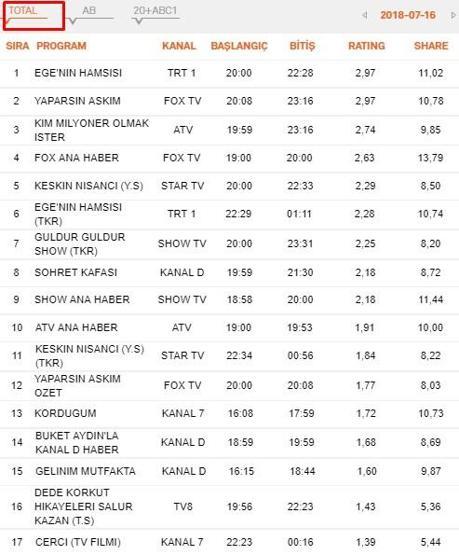 TOTAL AB 20+ABC1 2018-07-16

| SIRA | PROGRAM | KANAL | BAŞLANGIÇ | BİTİŞ | RATING | SHARE |
|---|---|---|---|---|---|---|
| 1 | EGE'NIN HAMSISI | TRT 1 | 20:00 | 22:28 | 2,97 | 11,02 |
| 2 | YAPARSIN ASKIM | FOX TV | 20:08 | 23:16 | 2,97 | 10,78 |
| 3 | KIM MILYONER OLMAK ISTER | ATV | 19:59 | 23:16 | 2,74 | 9,85 |
| 4 | FOX ANA HABER | FOX TV | 19:00 | 20:00 | 2,63 | 13,79 |
| 5 | KESKIN NISANCI (Y.S) | STAR TV | 20:00 | 22:33 | 2,29 | 8,50 |
| 6 | EGE'NIN HAMSISI (TKR) | TRT 1 | 22:29 | 01:11 | 2,28 | 10,74 |
| 7 | GULDUR GULDUR SHOW (TKR) | SHOW TV | 20:00 | 23:31 | 2,25 | 8,20 |
| 8 | SOHRET KAFASI | KANAL D | 19:59 | 21:30 | 2,18 | 8,72 |
| 9 | SHOW ANA HABER | SHOW TV | 18:58 | 20:00 | 2,18 | 11,44 |
| 10 | ATV ANA HABER | ATV | 19:00 | 19:53 | 1,91 | 10,00 |
| 11 | KESKIN NISANCI (Y.S) (TKR) | STAR TV | 22:34 | 00:56 | 1,84 | 8,22 |
| 12 | YAPARSIN ASKIM OZET | FOX TV | 20:00 | 20:08 | 1,77 | 8,03 |
| 13 | KORDUGUM | KANAL 7 | 16:08 | 17:59 | 1,72 | 10,73 |
| 14 | BUKET AYDIN'LA KANAL D HABER | KANAL D | 18:59 | 19:59 | 1,68 | 8,69 |
| 15 | GELINIM MUTFAKTA | KANAL D | 16:15 | 18:44 | 1,60 | 9,87 |
| 16 | DEDE KORKUT HIKAYELERI SALUR KAZAN (T.S) | TV8 | 19:56 | 22:23 | 1,43 | 5,36 |
| 17 | CERCI (TV FILMI) | KANAL 7 | 22:23 | 00:16 | 1,39 | 5,44 |